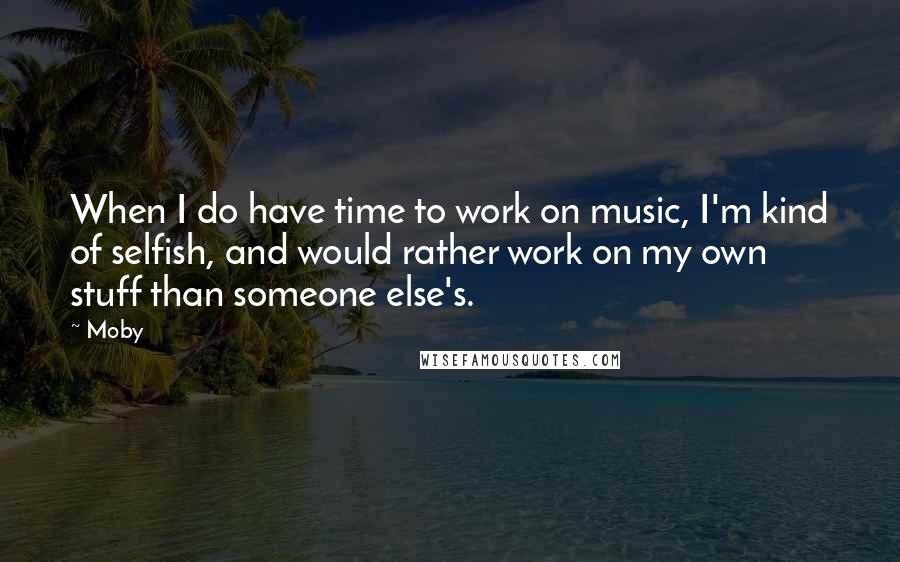 When I do have time to work on music, I'm kind of selfish, and would rather work on my own stuff than someone else's.

~ Moby

WISEFAMOUSQUOTES.COM